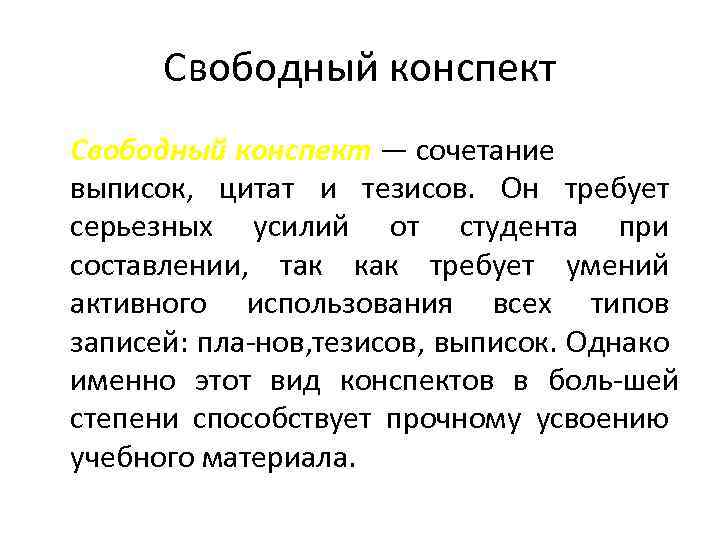 Свободный конспект

Свободный конспект — сочетание выписок, цитат и тезисов. Он требует серьезных усилий от студента при составлении, так как требует умений активного использования всех типов записей: пла-нов,тезисов, выписок. Однако именно этот вид конспектов в боль-шей степени способствует прочному усвоению учебного материала.